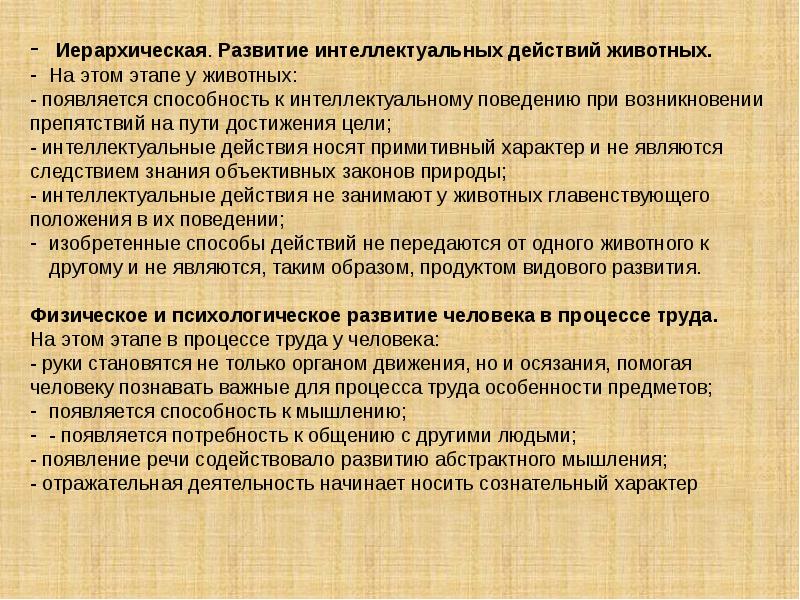 - Иерархическая. Развитие интеллектуальных действий животных.
- На этом этапе у животных:
- появляется способность к интеллектуальному поведению при возникновении препятствий на пути достижения цели;
- интеллектуальные действия носят примитивный характер и не являются следствием знания объективных законов природы;
- интеллектуальные действия не занимают у животных главенствующего положения в их поведении;
- изобретенные способы действий не передаются от одного животного к другому и не являются, таким образом, продуктом видового развития.

Физическое и психологическое развитие человека в процессе труда.
На этом этапе в процессе труда у человека:
- руки становятся не только органом движения, но и осязания, помогая человеку познавать важные для процесса труда особенности предметов;
- появляется способность к мышлению;
- - появляется потребность к общению с другими людьми;
- появление речи содействовало развитию абстрактного мышления;
- отражательная деятельность начинает носить сознательный характер